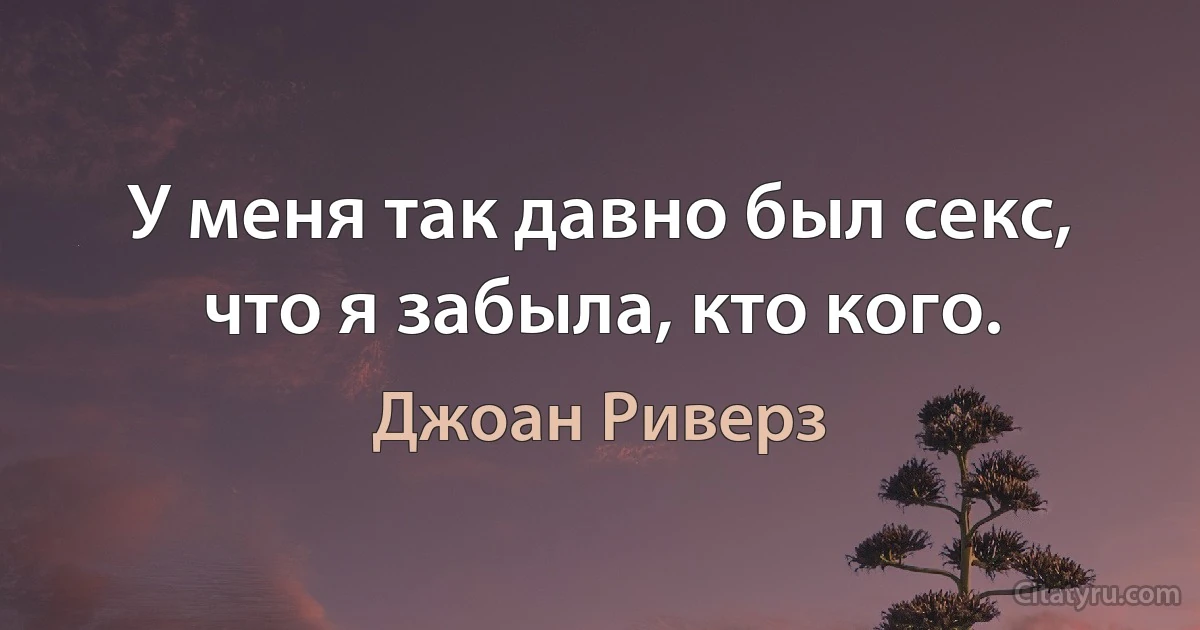 У меня так давно был секс, что я забыла, кто кого.

Джоан Риверз

Citatyru.com